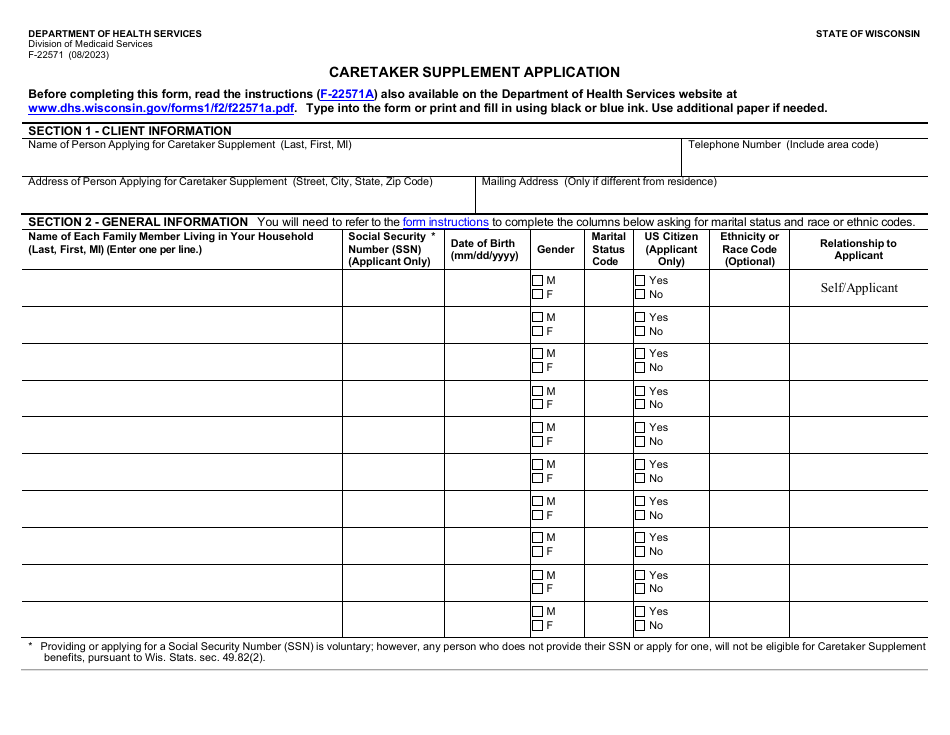 DEPARTMENT OF HEALTH SERVICES
Division of Medicaid Services
F-22571 (08/2023)

STATE OF WISCONSIN

CARETAKER SUPPLEMENT APPLICATION

Before completing this form, read the instructions (F-22571A) also available on the Department of Health Services website at www.dhs.wisconsin.gov/forms1/f2/f22571a.pdf. Type into the form or print and fill in using black or blue ink. Use additional paper if needed.

SECTION 1 - CLIENT INFORMATION

Name of Person Applying for Caretaker Supplement (Last, First, MI)

Telephone Number (Include area code)

Address of Person Applying for Caretaker Supplement (Street, City, State, Zip Code)

Mailing Address (Only if different from residence)

SECTION 2 - GENERAL INFORMATION You will need to refer to the form instructions to complete the columns below asking for marital status and race or ethnic codes.

| Name of Each Family Member Living in Your Household (Last, First, MI) (Enter one per line.) | Social Security * Number (SSN) (Applicant Only) | Date of Birth (mm/dd/yyyy) | Gender | Marital Status Code | US Citizen (Applicant Only) | Ethnicity or Race Code (Optional) | Relationship to Applicant |
|---|---|---|---|---|---|---|---|
| | | | ☐ M ☐ F | | ☐ Yes ☐ No | | Self/Applicant |
| | | | ☐ M ☐ F | | ☐ Yes ☐ No | | |
| | | | ☐ M ☐ F | | ☐ Yes ☐ No | | |
| | | | ☐ M ☐ F | | ☐ Yes ☐ No | | |
| | | | ☐ M ☐ F | | ☐ Yes ☐ No | | |
| | | | ☐ M ☐ F | | ☐ Yes ☐ No | | |
| | | | ☐ M ☐ F | | ☐ Yes ☐ No | | |
| | | | ☐ M ☐ F | | ☐ Yes ☐ No | | |
| | | | ☐ M ☐ F | | ☐ Yes ☐ No | | |
| | | | ☐ M ☐ F | | ☐ Yes ☐ No | | |

* Providing or applying for a Social Security Number (SSN) is voluntary; however, any person who does not provide their SSN or apply for one, will not be eligible for Caretaker Supplement benefits, pursuant to Wis. Stats. sec. 49.82(2).